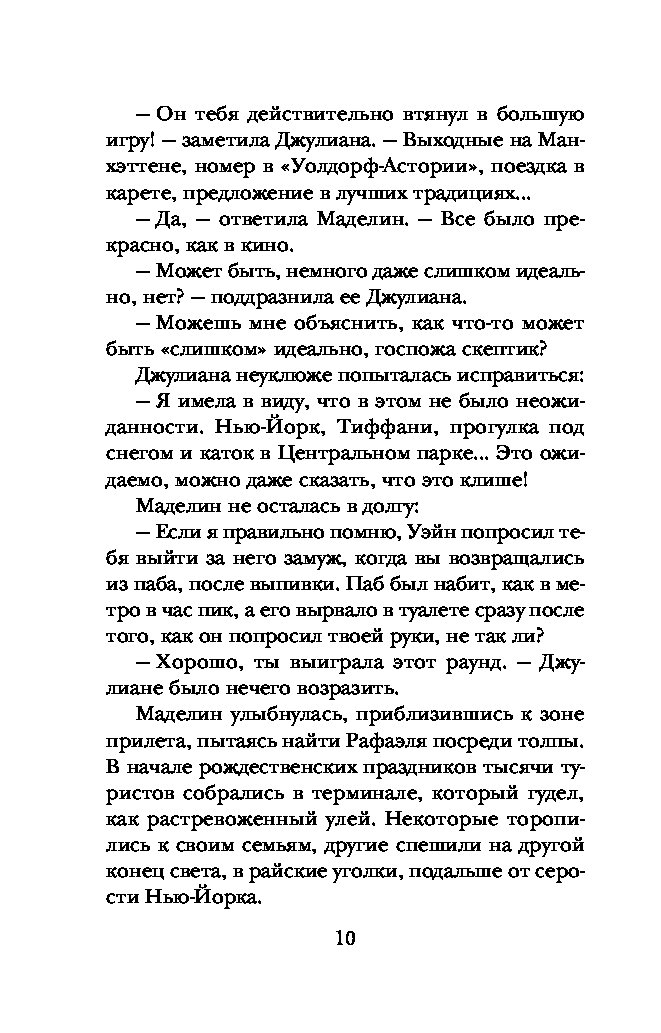 – Он тебя действительно втянул в большую игру! – заметила Джулиана. – Выходные на Манхэттене, номер в «Уолдорф-Астории», поездка в карете, предложение в лучших традициях...

– Да, – ответила Маделин. – Все было прекрасно, как в кино.

– Может быть, немного даже слишком идеально, нет? – поддразнила ее Джулиана.

– Можешь мне объяснить, как что-то может быть «слишком» идеально, госпожа скептик?

Джулиана неуклюже попыталась исправиться:

– Я имела в виду, что в этом не было неожиданности. Нью-Йорк, Тиффани, прогулка под снегом и каток в Центральном парке... Это ожидаемо, можно даже сказать, что это клише!

Маделин не осталась в долгу:

– Если я правильно помню, Уэйн попросил тебя выйти за него замуж, когда вы возвращались из паба, после выпивки. Паб был набит, как в метро в час пик, а его вырвало в туалете сразу после того, как он попросил твоей руки, не так ли?

– Хорошо, ты выиграла этот раунд. – Джулиане было нечего возразить.

Маделин улыбнулась, приблизившись к зоне прилета, пытаясь найти Рафаэля посреди толпы. В начале рождественских праздников тысячи туристов собрались в терминале, который гудел, как растревоженный улей. Некоторые торопились к своим семьям, другие спешили на другой конец света, в райские уголки, подальше от серости Нью-Йорка.

10